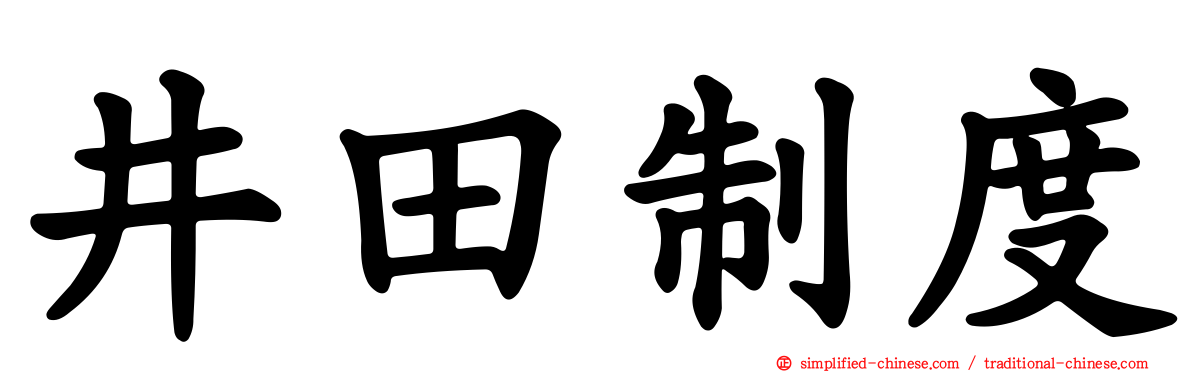 井田制度

simplified-chinese.com / traditional-chinese.com